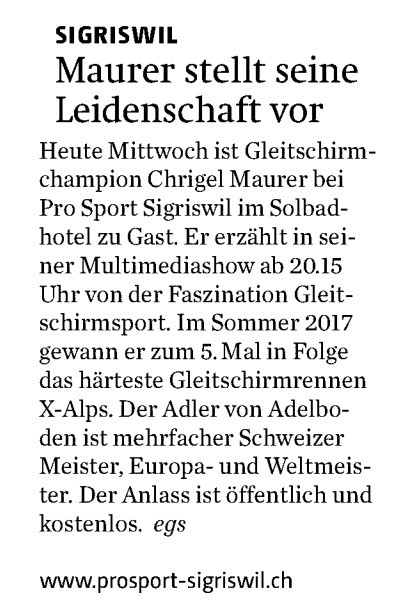 SIGRISWIL

Maurer stellt seine Leidenschaft vor

Heute Mittwoch ist Gleitschirmchampion Chrigel Maurer bei Pro Sport Sigriswil im Solbadhotel zu Gast. Er erzählt in seiner Multimediashow ab 20.15 Uhr von der Faszination Gleitschirmsport. Im Sommer 2017 gewann er zum 5. Mal in Folge das härteste Gleitschirmrennen X-Alps. Der Adler von Adelboden ist mehrfacher Schweizer Meister, Europa- und Weltmeister. Der Anlass ist öffentlich und kostenlos. egs

www.prosport-sigriswil.ch